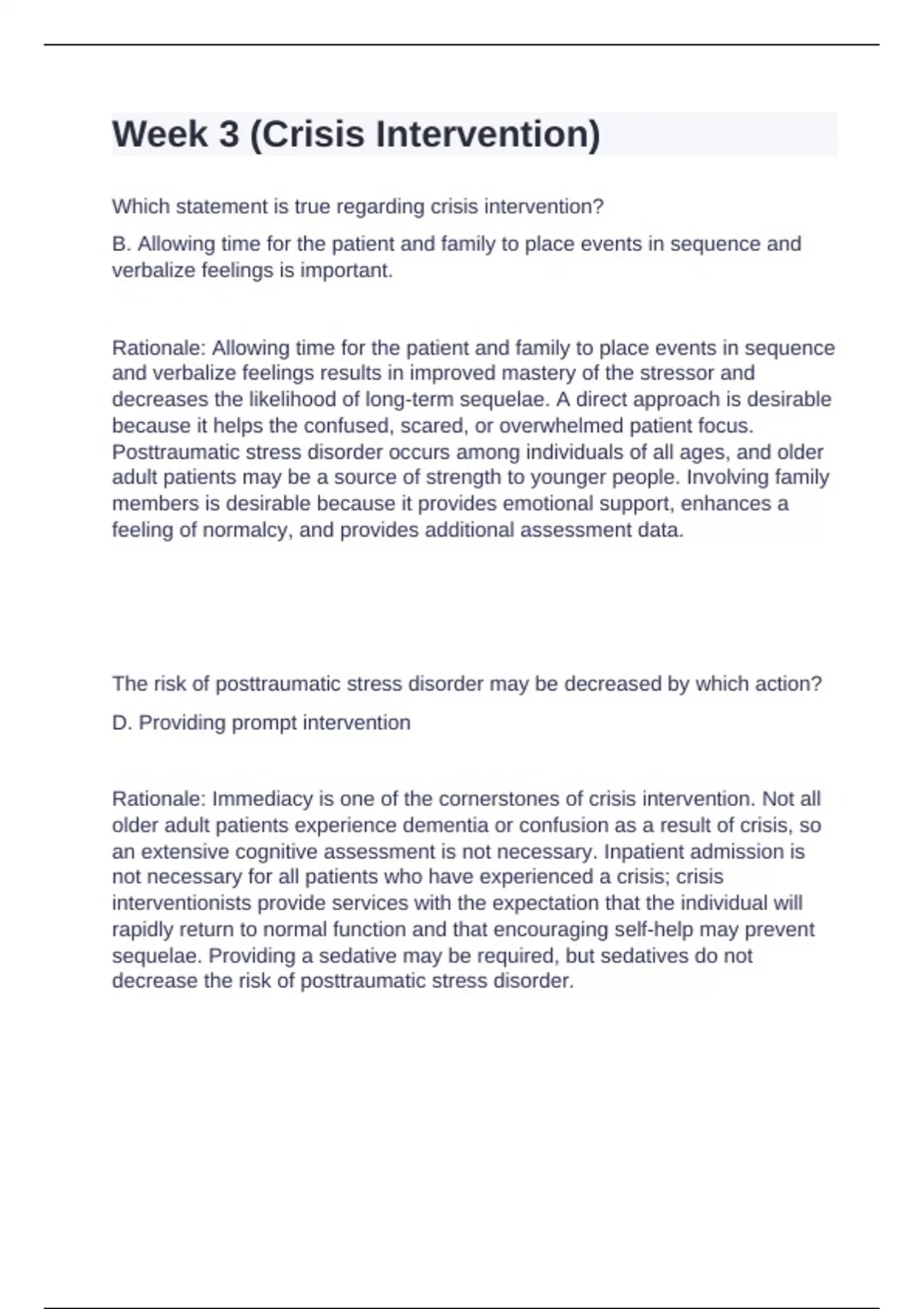 Week 3 (Crisis Intervention)

Which statement is true regarding crisis intervention?

B. Allowing time for the patient and family to place events in sequence and verbalize feelings is important.

Rationale: Allowing time for the patient and family to place events in sequence and verbalize feelings results in improved mastery of the stressor and decreases the likelihood of long-term sequelae. A direct approach is desirable because it helps the confused, scared, or overwhelmed patient focus. Posttraumatic stress disorder occurs among individuals of all ages, and older adult patients may be a source of strength to younger people. Involving family members is desirable because it provides emotional support, enhances a feeling of normalcy, and provides additional assessment data.

The risk of posttraumatic stress disorder may be decreased by which action?

D. Providing prompt intervention

Rationale: Immediacy is one of the cornerstones of crisis intervention. Not all older adult patients experience dementia or confusion as a result of crisis, so an extensive cognitive assessment is not necessary. Inpatient admission is not necessary for all patients who have experienced a crisis; crisis interventionists provide services with the expectation that the individual will rapidly return to normal function and that encouraging self-help may prevent sequelae. Providing a sedative may be required, but sedatives do not decrease the risk of posttraumatic stress disorder.